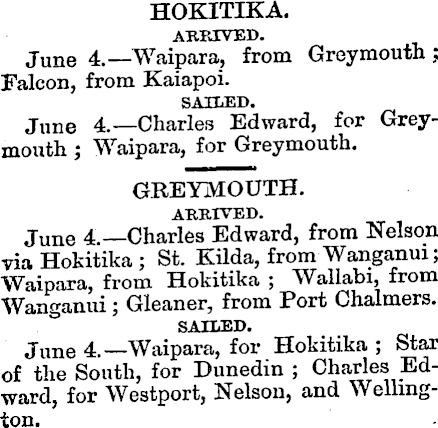 HOKITIKA.

ARRIVED.

June 4.—Waipara, from Greymouth; Falcon, from Kaiapoi.

SAILED.

June 4.—Charles Edward, for Greymouth; Waipara, for Greymouth.

GREYMOUTH.

ARRIVED.

June 4.—Charles Edward, from Nelson via Hokitika; St. Kilda, from Wanganui; Waipara, from Hokitika; Wallabi, from Wanganui; Gleaner, from Port Chalmers.

SAILED.

June 4.—Waipara, for Hokitika; Star of the South, for Dunedin; Charles Edward, for Westport, Nelson, and Wellington.